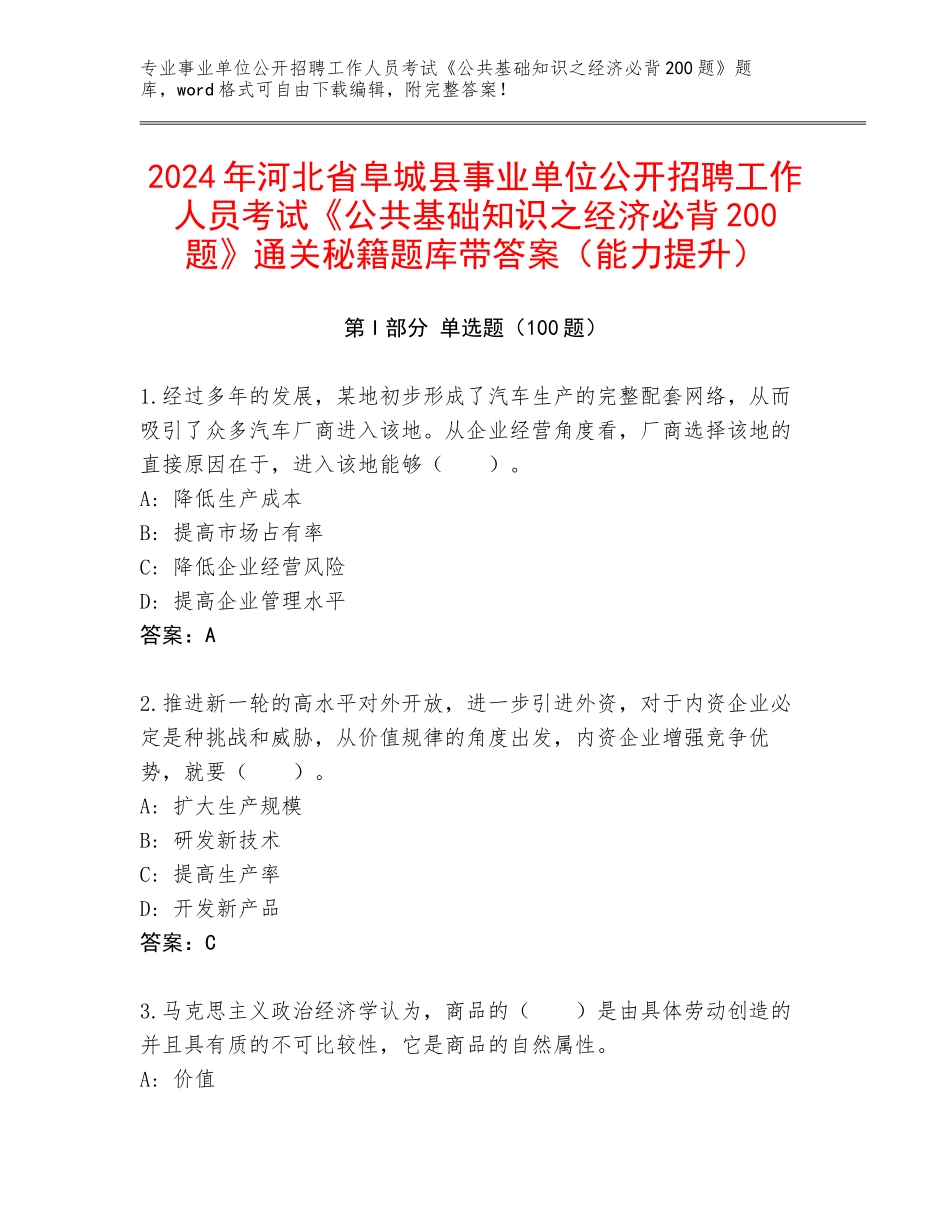 专业事业单位公开招聘工作人员考试《公共基础知识之经济必背200题》题库，word格式可自由下载编辑，附完整答案！

2024年河北省阜城县事业单位公开招聘工作人员考试《公共基础知识之经济必背200题》通关秘籍题库带答案（能力提升）

第I部分 单选题（100题）

1.经过多年的发展，某地初步形成了汽车生产的完整配套网络，从而吸引了众多汽车厂商进入该地。从企业经营角度看，厂商选择该地的直接原因在于，进入该地能够（　　）。
A：降低生产成本
B：提高市场占有率
C：降低企业经营风险
D：提高企业管理水平
答案：A

2.推进新一轮的高水平对外开放，进一步引进外资，对于内资企业必定是种挑战和威胁，从价值规律的角度出发，内资企业增强竞争优势，就要（　　）。
A：扩大生产规模
B：研发新技术
C：提高生产率
D：开发新产品
答案：C

3.马克思主义政治经济学认为，商品的（　　）是由具体劳动创造的并且具有质的不可比较性，它是商品的自然属性。
A：价值